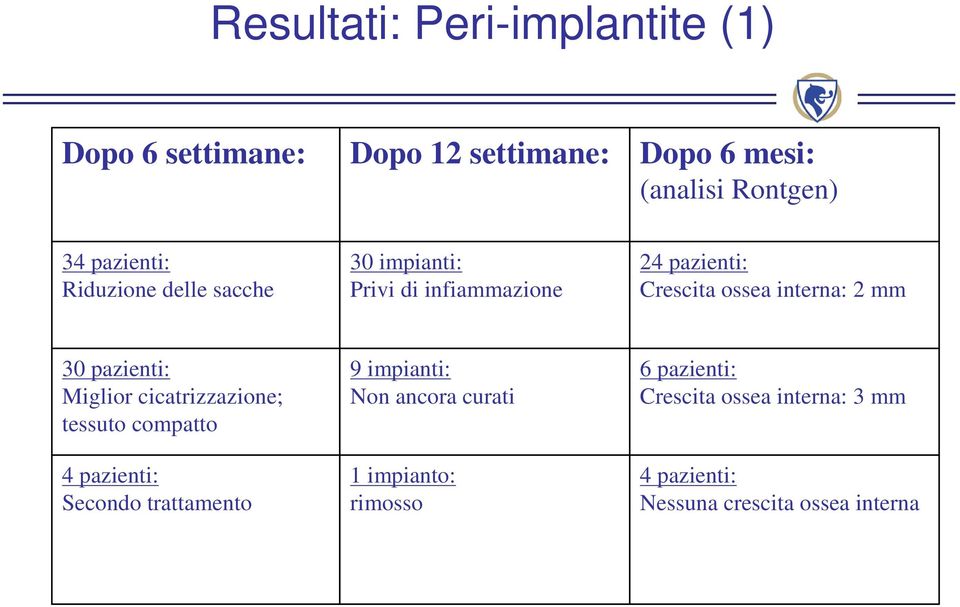 Resultati: Peri-implantite (1)

| Dopo 6 settimane: | Dopo 12 settimane: | Dopo 6 mesi: (analisi Rontgen) |
|---|---|---|
| 34 pazienti: Riduzione delle sacche | 30 impianti: Privi di infiammazione | 24 pazienti: Crescita ossea interna: 2 mm |
| 30 pazienti: Miglior cicatrizzazione; tessuto compatto | 9 impianti: Non ancora curati | 6 pazienti: Crescita ossea interna: 3 mm |
| 4 pazienti: Secondo trattamento | 1 impianto: rimosso | 4 pazienti: Nessuna crescita ossea interna |